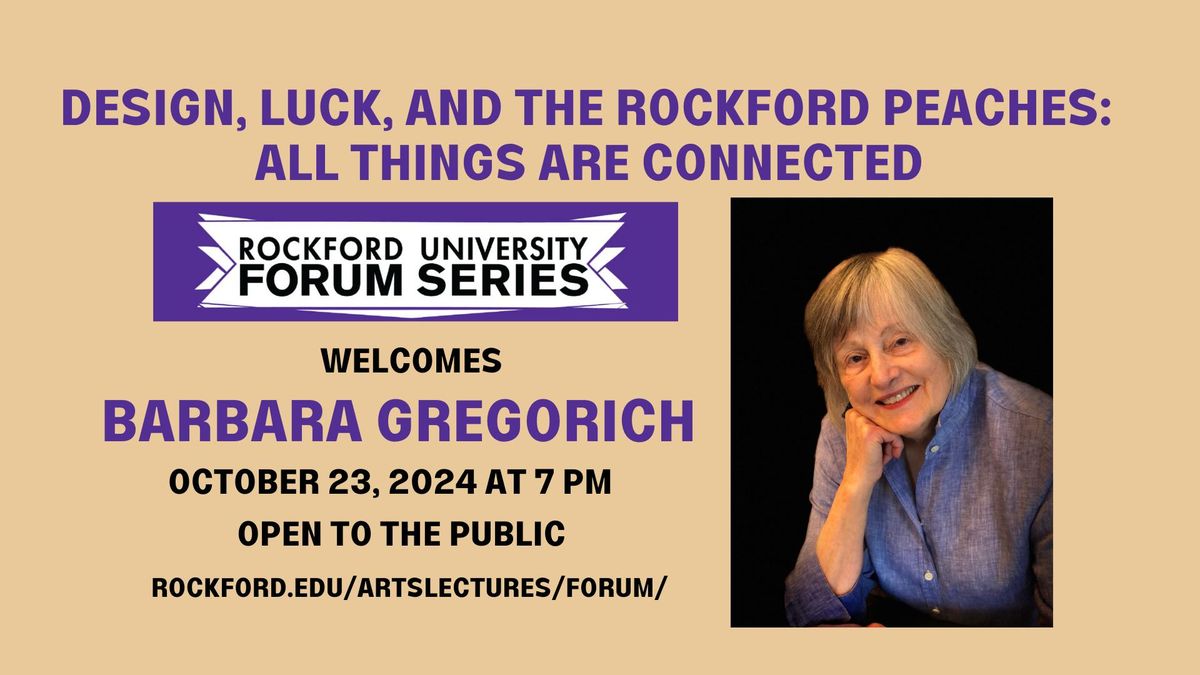 DESIGN, LUCK, AND THE ROCKFORD PEACHES: ALL THINGS ARE CONNECTED

ROCKFORD UNIVERSITY
FORUM SERIES

WELCOMES

BARBARA GREGORICH

OCTOBER 23, 2024 AT 7 PM

OPEN TO THE PUBLIC

ROCKFORD.EDU/ARTSLECTURES/FORUM/